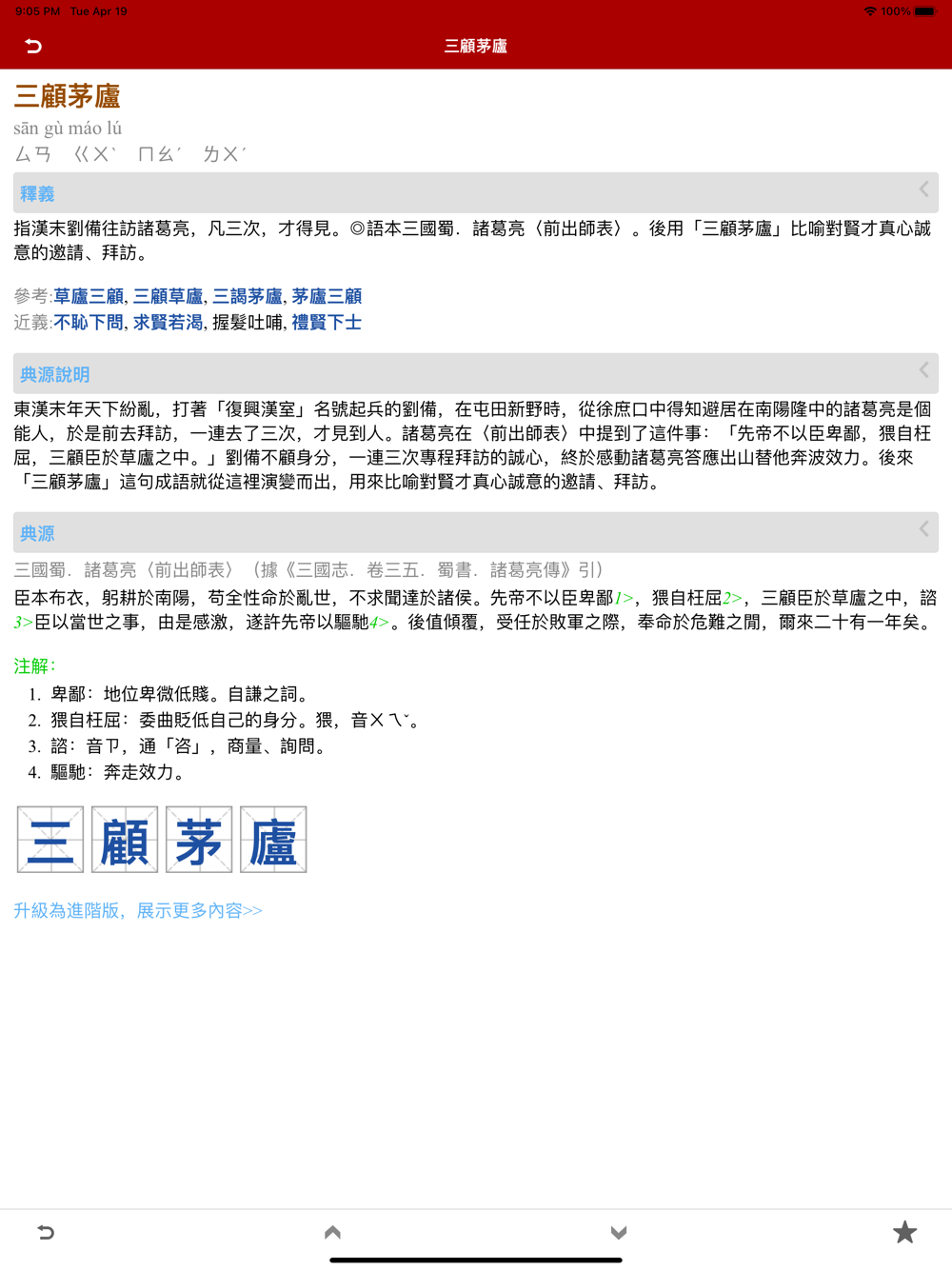 9:05 PM Tue Apr 19
100%

三顧茅廬

三顧茅廬
sān gù máo lú
ㄙㄢ ㄍㄨˋ ㄇㄠˊ ㄌㄨˊ

釋義
指漢末劉備往訪諸葛亮，凡三次，才得見。◎語本三國蜀．諸葛亮〈前出師表〉。後用「三顧茅廬」比喻對賢才真心誠意的邀請、拜訪。

參考:草廬三顧, 三顧草廬, 三謁茅廬, 茅廬三顧
近義:不恥下問, 求賢若渴, 握髮吐哺, 禮賢下士

典源說明
東漢末年天下紛亂，打著「復興漢室」名號起兵的劉備，在屯田新野時，從徐庶口中得知避居在南陽隆中的諸葛亮是個能人，於是前去拜訪，一連去了三次，才見到人。諸葛亮在〈前出師表〉中提到了這件事：「先帝不以臣卑鄙，猥自枉屈，三顧臣於草廬之中。」劉備不顧身分，一連三次專程拜訪的誠心，終於感動諸葛亮答應出山替他奔波效力。後來「三顧茅廬」這句成語就從這裡演變而出，用來比喻對賢才真心誠意的邀請、拜訪。

典源
三國蜀．諸葛亮〈前出師表〉（據《三國志．卷三五．蜀書．諸葛亮傳》引）
臣本布衣，躬耕於南陽，苟全性命於亂世，不求聞達於諸侯。先帝不以臣卑鄙1>，猥自枉屈2>，三顧臣於草廬之中，諮3>臣以當世之事，由是感激，遂許先帝以驅馳4>。後值傾覆，受任於敗軍之際，奉命於危難之間，爾來二十有一年矣。

注解：
1. 卑鄙：地位卑微低賤。自謙之詞。
2. 猥自枉屈：委曲貶低自己的身分。猥，音ㄨㄟˇ。
3. 諮：音ㄗ，通「咨」，商量、詢問。
4. 驅馳：奔走效力。

三 顧 茅 廬

升級為進階版，展示更多內容>>